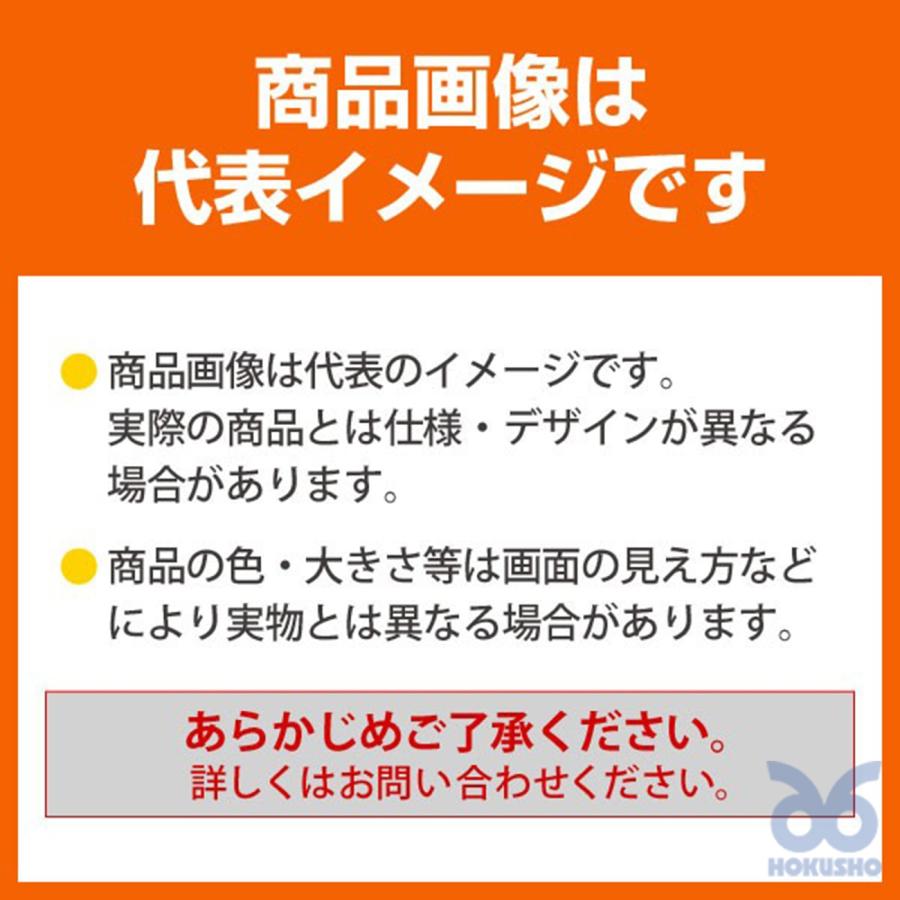 商品画像は
代表イメージです

商品画像は代表のイメージです。実際の商品とは仕様・デザインが異なる場合があります。

商品の色・大きさ等は画面の見え方などにより実物とは異なる場合があります。

あらかじめご了承ください。
詳しくはお問い合わせください。

HOKUSHO